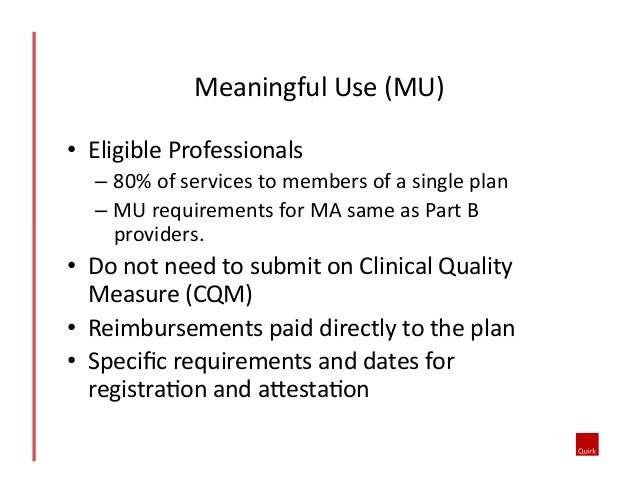 Meaningful Use (MU)

• Eligible Professionals
– 80% of services to members of a single plan
– MU requirements for MA same as Part B providers.
• Do not need to submit on Clinical Quality Measure (CQM)
• Reimbursements paid directly to the plan
• Specific requirements and dates for registration and attestation

Quirk